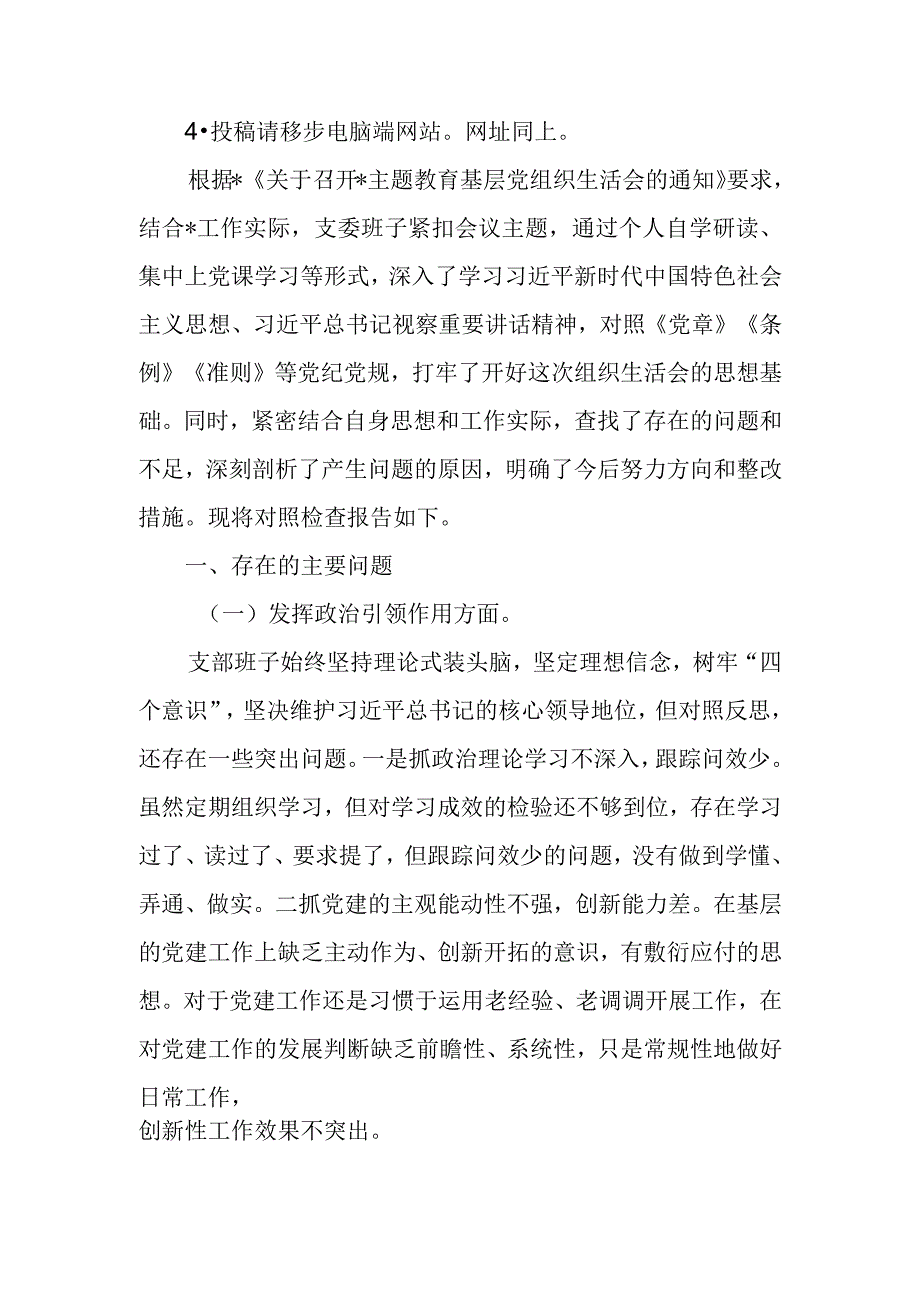 4•投稿请移步电脑端网站。网址同上。

根据*《关于召开*主题教育基层党组织生活会的通知》要求，结合*工作实际，支委班子紧扣会议主题，通过个人自学研读、集中上党课学习等形式，深入了学习习近平新时代中国特色社会主义思想、习近平总书记视察重要讲话精神，对照《党章》《条例》《准则》等党纪党规，打牢了开好这次组织生活会的思想基础。同时，紧密结合自身思想和工作实际，查找了存在的问题和不足，深刻剖析了产生问题的原因，明确了今后努力方向和整改措施。现将对照检查报告如下。

一、存在的主要问题

（一）发挥政治引领作用方面。

支部班子始终坚持理论式装头脑，坚定理想信念，树牢“四个意识”，坚决维护习近平总书记的核心领导地位，但对照反思，还存在一些突出问题。一是抓政治理论学习不深入，跟踪问效少。虽然定期组织学习，但对学习成效的检验还不够到位，存在学习过了、读过了、要求提了，但跟踪问效少的问题，没有做到学懂、弄通、做实。二抓党建的主观能动性不强，创新能力差。在基层的党建工作上缺乏主动作为、创新开拓的意识，有敷衍应付的思想。对于党建工作还是习惯于运用老经验、老调调开展工作，在对党建工作的发展判断缺乏前瞻性、系统性，只是常规性地做好日常工作，
创新性工作效果不突出。